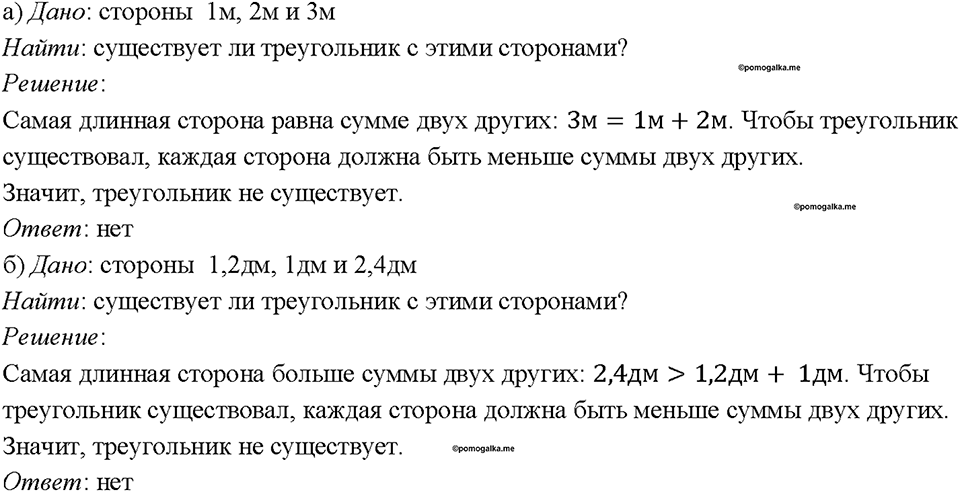 а) Дано: стороны 1м, 2м и 3м
Найти: существует ли треугольник с этими сторонами?
©pomogalka.me
Решение:
Самая длинная сторона равна сумме двух других: $3м = 1м + 2м$. Чтобы треугольник существовал, каждая сторона должна быть меньше суммы двух других.
Значит, треугольник не существует.
©pomogalka.me
Ответ: нет
б) Дано: стороны 1,2дм, 1дм и 2,4дм
Найти: существует ли треугольник с этими сторонами?
Решение:
Самая длинная сторона больше суммы двух других: $2{,}4дм > 1{,}2дм + 1дм$. Чтобы треугольник существовал, каждая сторона должна быть меньше суммы двух других.
Значит, треугольник не существует.
©pomogalka.me
Ответ: нет